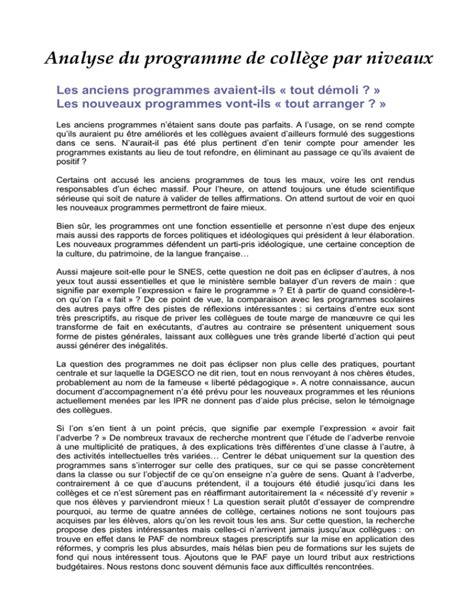 Analyse du programme de collège par niveaux

Les anciens programmes avaient-ils « tout démoli ? »
Les nouveaux programmes vont-ils « tout arranger ? »

Les anciens programmes n'étaient sans doute pas parfaits. A l'usage, on se rend compte qu'ils auraient pu être améliorés et les collègues avaient d'ailleurs formulé des suggestions dans ce sens. N'aurait-il pas été plus pertinent d'en tenir compte pour amender les programmes existants au lieu de tout refondre, en éliminant au passage ce qu'ils avaient de positif ?

Certains ont accusé les anciens programmes de tous les maux, voire les ont rendus responsables d'un échec massif. Pour l'heure, on attend toujours une étude scientifique sérieuse qui soit de nature à valider de telles affirmations. On attend surtout de voir en quoi les nouveaux programmes permettront de faire mieux.

Bien sûr, les programmes ont une fonction essentielle et personne n'est dupe des enjeux mais aussi des rapports de forces politiques et idéologiques qui président à leur élaboration. Les nouveaux programmes défendent un parti-pris idéologique, une certaine conception de la culture, du patrimoine, de la langue française…

Aussi majeure soit-elle pour le SNES, cette question ne doit pas en éclipser d'autres, à nos yeux tout aussi essentielles et que le ministère semble balayer d'un revers de main : que signifie par exemple l'expression « faire le programme » ? Et à partir de quand considère-t-on qu'on l'a « fait » ? De ce point de vue, la comparaison avec les programmes scolaires des autres pays offre des pistes de réflexions intéressantes : si certains d'entre eux sont très prescriptifs, au risque de priver les collègues de toute marge de manœuvre ce qui les transforme de fait en exécutants, d'autres au contraire se présentent uniquement sous forme de pistes générales, laissant aux collègues une très grande liberté d'action qui peut aussi générer des inégalités.

La question des programmes ne doit pas éclipser non plus celle des pratiques, pourtant centrale et sur laquelle la DGESCO ne dit rien, tout en nous renvoyant à nos chères études, probablement au nom de la fameuse « liberté pédagogique ». A notre connaissance, aucun document d'accompagnement n'a été prévu pour les nouveaux programmes et les réunions actuellement menées par les IPR ne donnent pas d'aide plus précise, selon le témoignage des collègues.

Si l'on s'en tient à un point précis, que signifie par exemple l'expression « avoir fait l'adverbe ? » De nombreux travaux de recherche montrent que l'étude de l'adverbe renvoie à une multiplicité de pratiques, à des explications très différentes d'une classe à l'autre, à des activités intellectuelles très variées… Centrer le débat uniquement sur la question des programmes sans s'interroger sur celle des pratiques, sur ce qui se passe concrètement dans la classe ou sur l'objectif de ce qu'on enseigne n'a guère de sens. Quant à l'adverbe, contrairement à ce que d'aucuns prétendent, il a toujours été étudié jusqu'ici dans les collèges et ce n'est sûrement pas en réaffirmant autoritairement la « nécessité d'y revenir » que nos élèves y parviendront mieux ! La question serait plutôt d'essayer de comprendre pourquoi, au terme de quatre années de collège, certaines notions ne sont toujours pas acquises par les élèves, alors qu'on les revoit tous les ans. Sur cette question, la recherche propose des pistes intéressantes mais celles-ci n'arrivent jamais jusqu'aux collègues : on trouve en effet dans le PAF de nombreux stages prescriptifs sur la mise en application des réformes, y compris les plus absurdes, mais hélas bien peu de formations sur les sujets de fond qui nous intéressent tous. Ajoutons que le PAF paye un lourd tribut aux restrictions budgétaires. Nous restons donc souvent démunis face aux difficultés rencontrées.